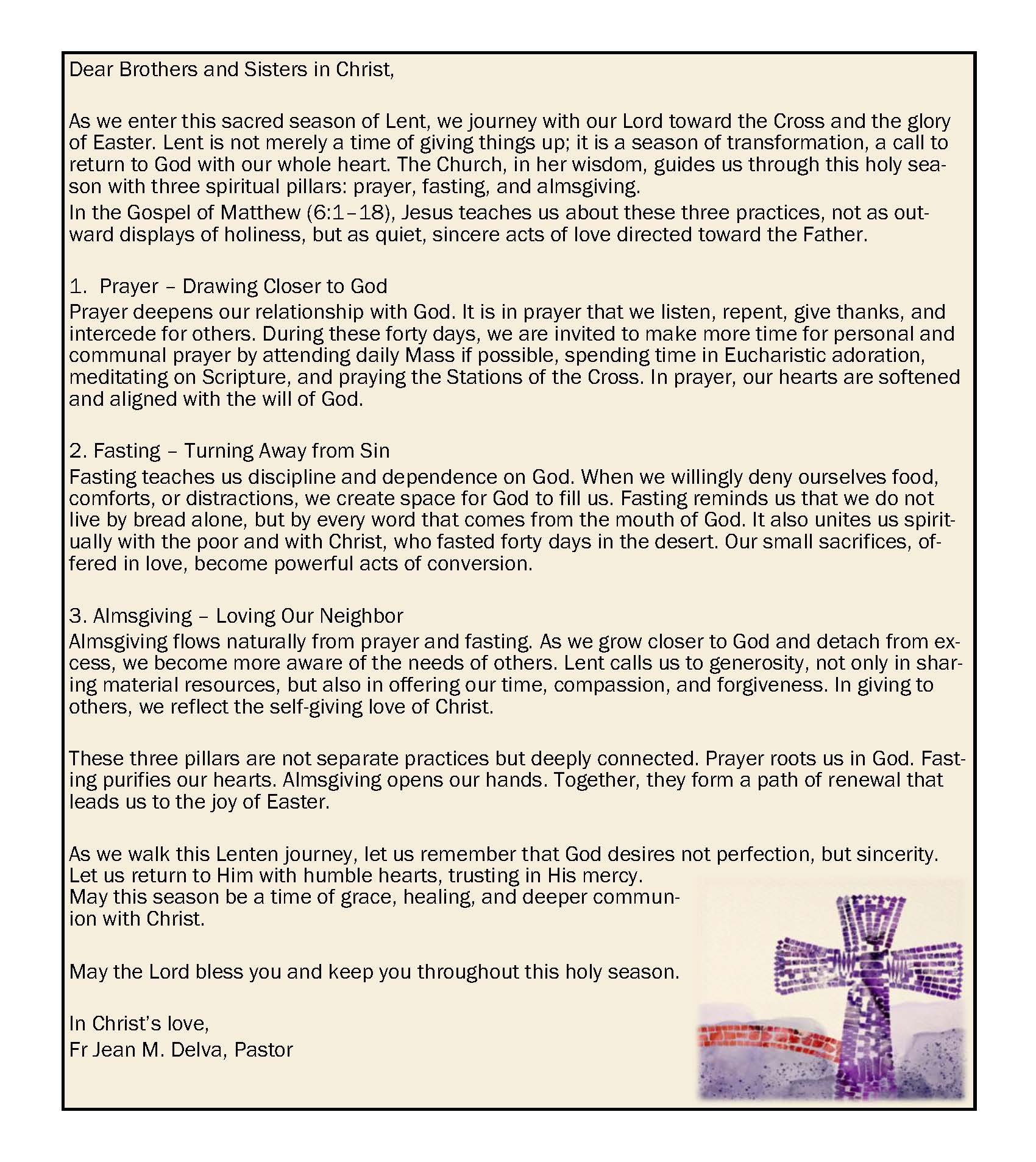 Dear Brothers and Sisters in Christ,

As we enter this sacred season of Lent, we journey with our Lord toward the Cross and the glory of Easter. Lent is not merely a time of giving things up; it is a season of transformation, a call to return to God with our whole heart. The Church, in her wisdom, guides us through this holy season with three spiritual pillars: prayer, fasting, and almsgiving.
In the Gospel of Matthew (6:1–18), Jesus teaches us about these three practices, not as outward displays of holiness, but as quiet, sincere acts of love directed toward the Father.

1. Prayer – Drawing Closer to God
Prayer deepens our relationship with God. It is in prayer that we listen, repent, give thanks, and intercede for others. During these forty days, we are invited to make more time for personal and communal prayer by attending daily Mass if possible, spending time in Eucharistic adoration, meditating on Scripture, and praying the Stations of the Cross. In prayer, our hearts are softened and aligned with the will of God.

2. Fasting – Turning Away from Sin
Fasting teaches us discipline and dependence on God. When we willingly deny ourselves food, comforts, or distractions, we create space for God to fill us. Fasting reminds us that we do not live by bread alone, but by every word that comes from the mouth of God. It also unites us spiritually with the poor and with Christ, who fasted forty days in the desert. Our small sacrifices, offered in love, become powerful acts of conversion.

3. Almsgiving – Loving Our Neighbor
Almsgiving flows naturally from prayer and fasting. As we grow closer to God and detach from excess, we become more aware of the needs of others. Lent calls us to generosity, not only in sharing material resources, but also in offering our time, compassion, and forgiveness. In giving to others, we reflect the self-giving love of Christ.

These three pillars are not separate practices but deeply connected. Prayer roots us in God. Fasting purifies our hearts. Almsgiving opens our hands. Together, they form a path of renewal that leads us to the joy of Easter.

As we walk this Lenten journey, let us remember that God desires not perfection, but sincerity.
Let us return to Him with humble hearts, trusting in His mercy.
May this season be a time of grace, healing, and deeper communion with Christ.

May the Lord bless you and keep you throughout this holy season.

In Christ's love,
Fr Jean M. Delva, Pastor